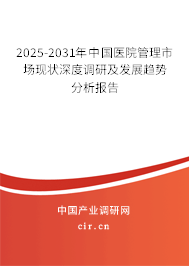 2025-2031年中国医院管理市场现状深度调研及发展趋势分析报告

中国产业调研网

cir.cn